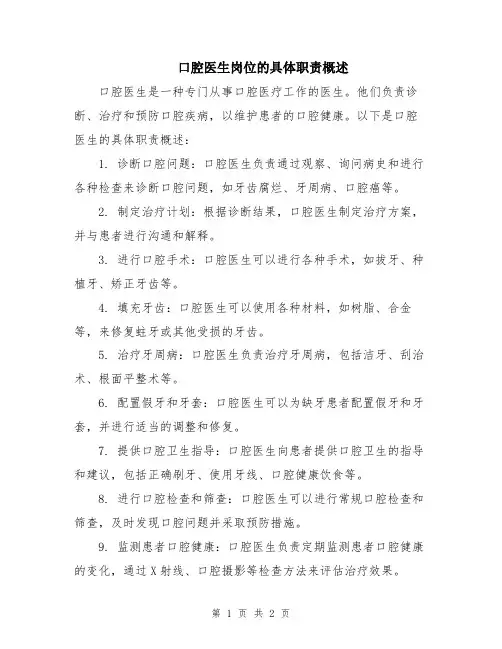 口腔医生岗位的具体职责概述

口腔医生是一种专门从事口腔医疗工作的医生。他们负责诊断、治疗和预防口腔疾病，以维护患者的口腔健康。以下是口腔医生的具体职责概述：

1. 诊断口腔问题：口腔医生负责通过观察、询问病史和进行各种检查来诊断口腔问题，如牙齿腐烂、牙周病、口腔癌等。

2. 制定治疗计划：根据诊断结果，口腔医生制定治疗方案，并与患者进行沟通和解释。

3. 进行口腔手术：口腔医生可以进行各种手术，如拔牙、种植牙、矫正牙齿等。

4. 填充牙齿：口腔医生可以使用各种材料，如树脂、合金等，来修复蛀牙或其他受损的牙齿。

5. 治疗牙周病：口腔医生负责治疗牙周病，包括洁牙、刮治术、根面平整术等。

6. 配置假牙和牙套：口腔医生可以为缺牙患者配置假牙和牙套，并进行适当的调整和修复。

7. 提供口腔卫生指导：口腔医生向患者提供口腔卫生的指导和建议，包括正确刷牙、使用牙线、口腔健康饮食等。

8. 进行口腔检查和筛查：口腔医生可以进行常规口腔检查和筛查，及时发现口腔问题并采取预防措施。

9. 监测患者口腔健康：口腔医生负责定期监测患者口腔健康的变化，通过X射线、口腔摄影等检查方法来评估治疗效果。

第 1 页 共 2 页